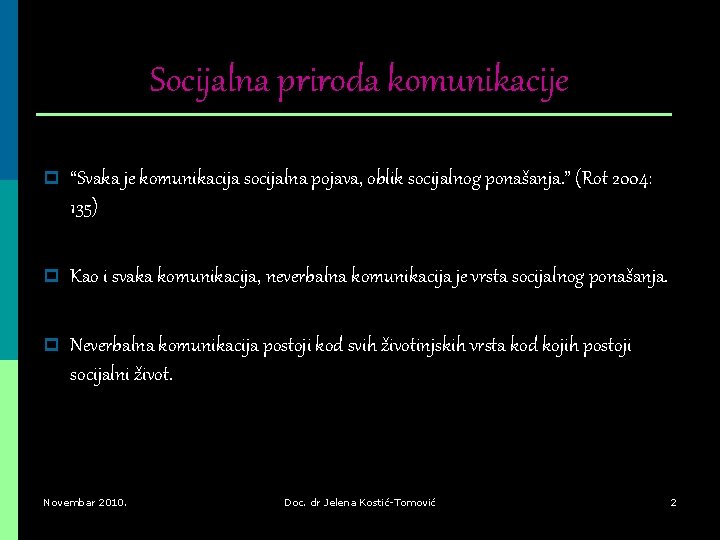 Socijalna priroda komunikacije

“Svaka je komunikacija socijalna pojava, oblik socijalnog ponašanja.” (Rot 2004: 135)

Kao i svaka komunikacija, neverbalna komunikacija je vrsta socijalnog ponašanja.

Neverbalna komunikacija postoji kod svih životinjskih vrsta kod kojih postoji socijalni život.

Novembar 2010.

Doc. dr Jelena Kostić-Tomović

2